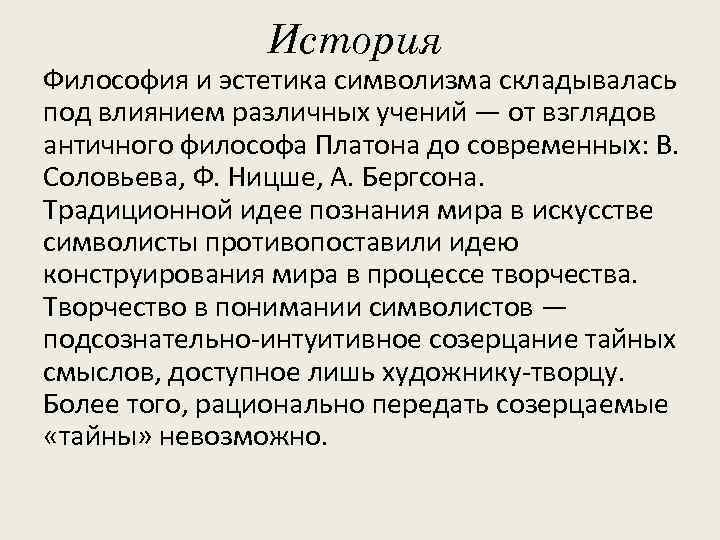 История

Философия и эстетика символизма складывалась под влиянием различных учений — от взглядов античного философа Платона до современных: В. Соловьева, Ф. Ницше, А. Бергсона. Традиционной идее познания мира в искусстве символисты противопоставили идею конструирования мира в процессе творчества. Творчество в понимании символистов — подсознательно-интуитивное созерцание тайных смыслов, доступное лишь художнику-творцу. Более того, рационально передать созерцаемые «тайны» невозможно.